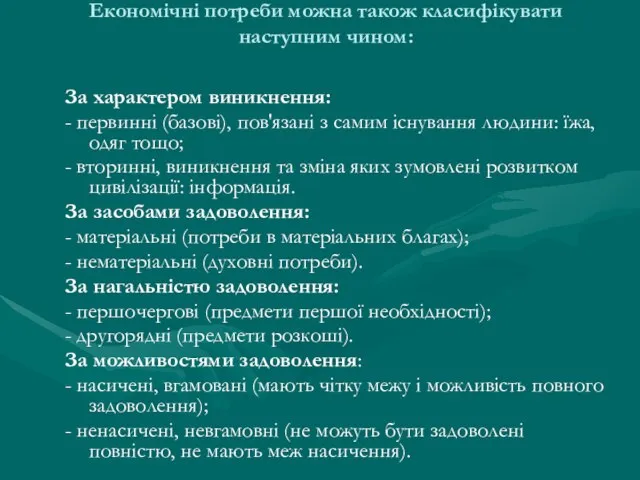 Економічні потреби можна також класифікувати наступним чином:

За характером виникнення:
- первинні (базові), пов'язані з самим існування людини: їжа, одяг тощо;
- вторинні, виникнення та зміна яких зумовлені розвитком цивілізації: інформація.
За засобами задоволення:
- матеріальні (потреби в матеріальних благах);
- нематеріальні (духовні потреби).
За нагальністю задоволення:
- першочергові (предмети першої необхідності);
- другорядні (предмети розкоші).
За можливостями задоволення:
- насичені, вгамовані (мають чітку межу і можливість повного задоволення);
- ненасичені, невгамовні (не можуть бути задоволені повністю, не мають меж насичення).